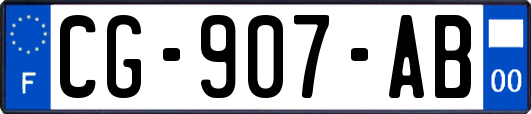 F
CG-907-AB
00